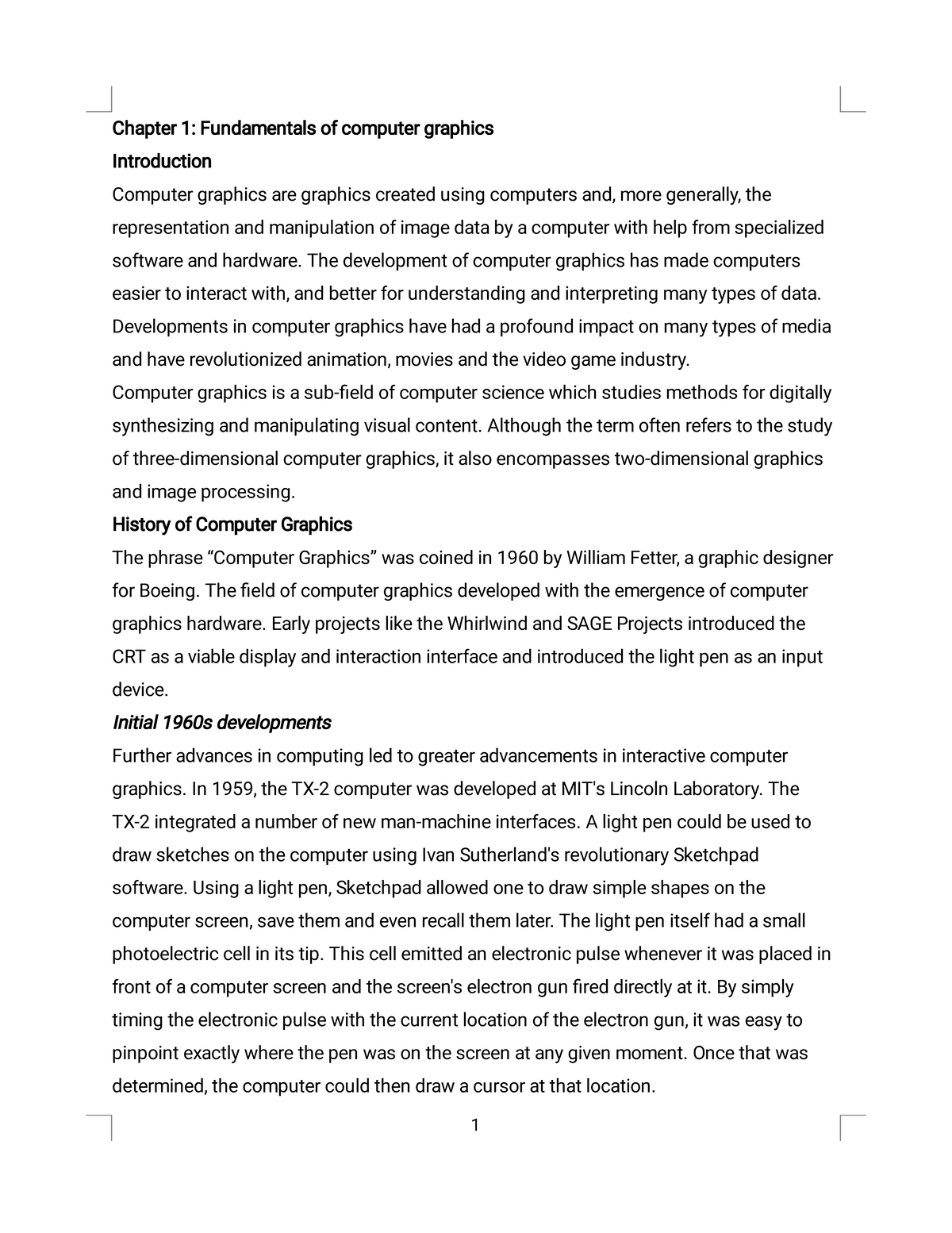 Chapter 1: Fundamentals of computer graphics

Introduction

Computer graphics are graphics created using computers and, more generally, the representation and manipulation of image data by a computer with help from specialized software and hardware. The development of computer graphics has made computers easier to interact with, and better for understanding and interpreting many types of data. Developments in computer graphics have had a profound impact on many types of media and have revolutionized animation, movies and the video game industry.

Computer graphics is a sub-field of computer science which studies methods for digitally synthesizing and manipulating visual content. Although the term often refers to the study of three-dimensional computer graphics, it also encompasses two-dimensional graphics and image processing.

History of Computer Graphics

The phrase "Computer Graphics" was coined in 1960 by William Fetter, a graphic designer for Boeing. The field of computer graphics developed with the emergence of computer graphics hardware. Early projects like the Whirlwind and SAGE Projects introduced the CRT as a viable display and interaction interface and introduced the light pen as an input device.

Initial 1960s developments

Further advances in computing led to greater advancements in interactive computer graphics. In 1959, the TX-2 computer was developed at MIT's Lincoln Laboratory. The TX-2 integrated a number of new man-machine interfaces. A light pen could be used to draw sketches on the computer using Ivan Sutherland's revolutionary Sketchpad software. Using a light pen, Sketchpad allowed one to draw simple shapes on the computer screen, save them and even recall them later. The light pen itself had a small photoelectric cell in its tip. This cell emitted an electronic pulse whenever it was placed in front of a computer screen and the screen's electron gun fired directly at it. By simply timing the electronic pulse with the current location of the electron gun, it was easy to pinpoint exactly where the pen was on the screen at any given moment. Once that was determined, the computer could then draw a cursor at that location.

1